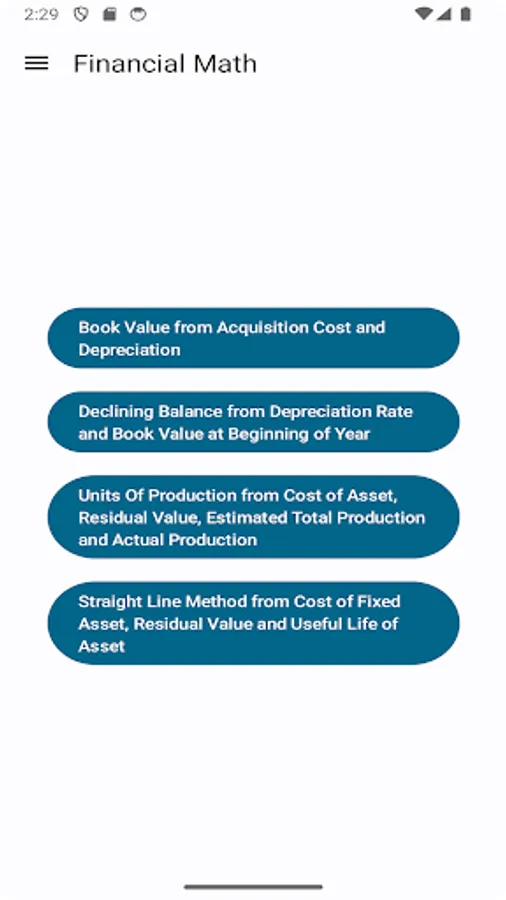 2:29

Financial Math

Book Value from Acquisition Cost and Depreciation

Declining Balance from Depreciation Rate and Book Value at Beginning of Year

Units Of Production from Cost of Asset, Residual Value, Estimated Total Production and Actual Production

Straight Line Method from Cost of Fixed Asset, Residual Value and Useful Life of Asset